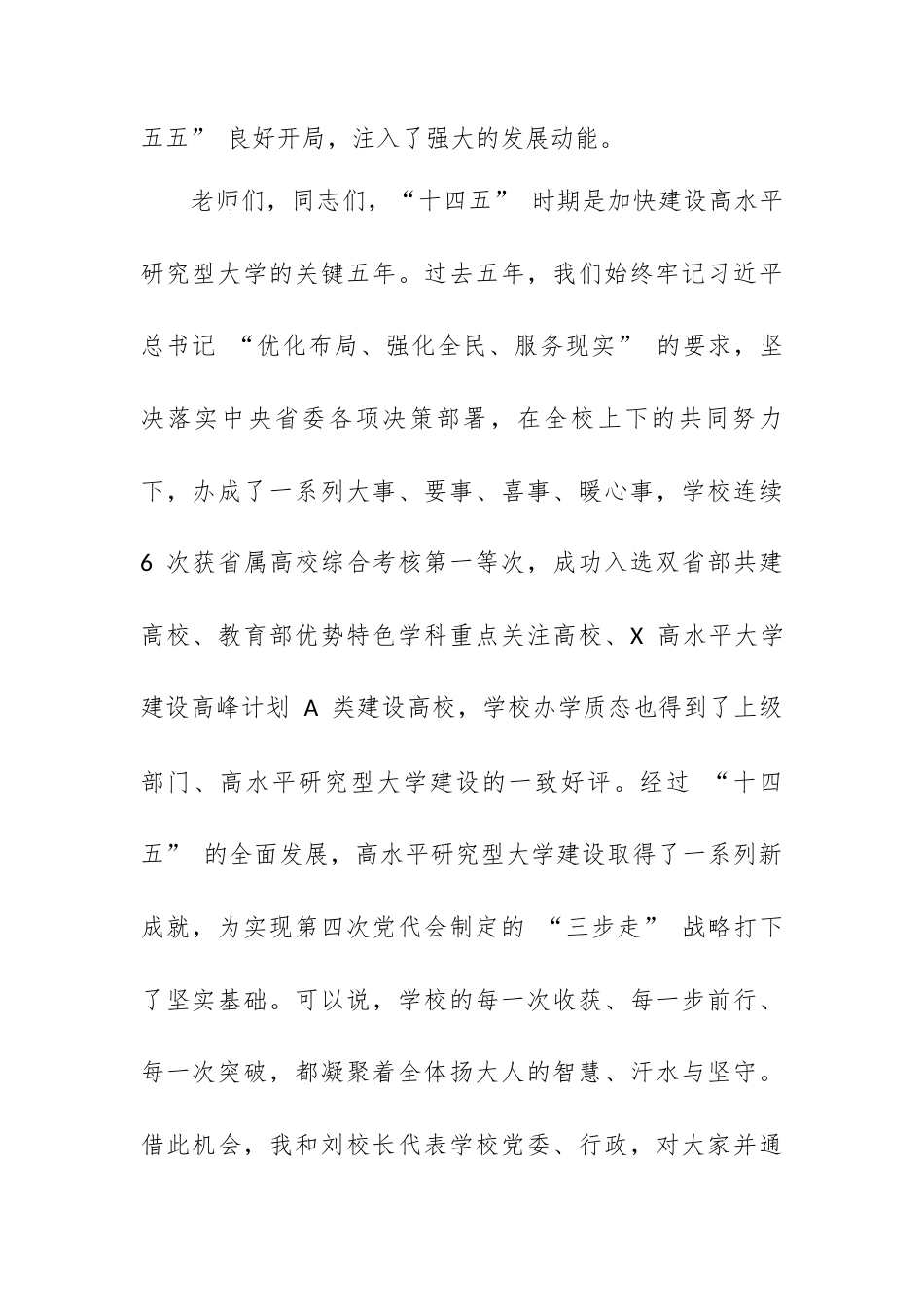 五五” 良好开局，注入了强大的发展动能。

老师们，同志们，“十四五” 时期是加快建设高水平研究型大学的关键五年。过去五年，我们始终牢记习近平总书记 “优化布局、强化全民、服务现实” 的要求，坚决落实中央省委各项决策部署，在全校上下的共同努力下，办成了一系列大事、要事、喜事、暖心事，学校连续 6 次获省属高校综合考核第一等次，成功入选双省部共建高校、教育部优势特色学科重点关注高校、X 高水平大学建设高峰计划 A 类建设高校，学校办学质态也得到了上级部门、高水平研究型大学建设的一致好评。经过 “十四五” 的全面发展，高水平研究型大学建设取得了一系列新成就，为实现第四次党代会制定的 “三步走” 战略打下了坚实基础。可以说，学校的每一次收获、每一步前行、每一次突破，都凝聚着全体扬大人的智慧、汗水与坚守。借此机会，我和刘校长代表学校党委、行政，对大家并通